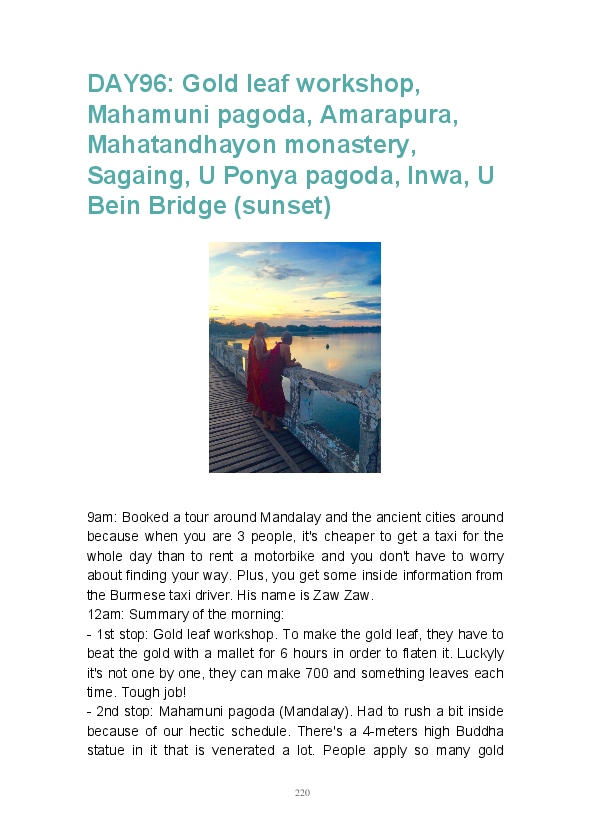 DAY96: Gold leaf workshop, Mahamuni pagoda, Amarapura, Mahatandhayon monastery, Sagaing, U Ponya pagoda, Inwa, U Bein Bridge (sunset)

9am: Booked a tour around Mandalay and the ancient cities around because when you are 3 people, it's cheaper to get a taxi for the whole day than to rent a motorbike and you don't have to worry about finding your way. Plus, you get some inside information from the Burmese taxi driver. His name is Zaw Zaw.
12am: Summary of the morning:
- 1st stop: Gold leaf workshop. To make the gold leaf, they have to beat the gold with a mallet for 6 hours in order to flaten it. Luckyly it's not one by one, they can make 700 and something leaves each time. Tough job!
- 2nd stop: Mahamuni pagoda (Mandalay). Had to rush a bit inside because of our hectic schedule. There's a 4-meters high Buddha statue in it that is venerated a lot. People apply so many gold

220